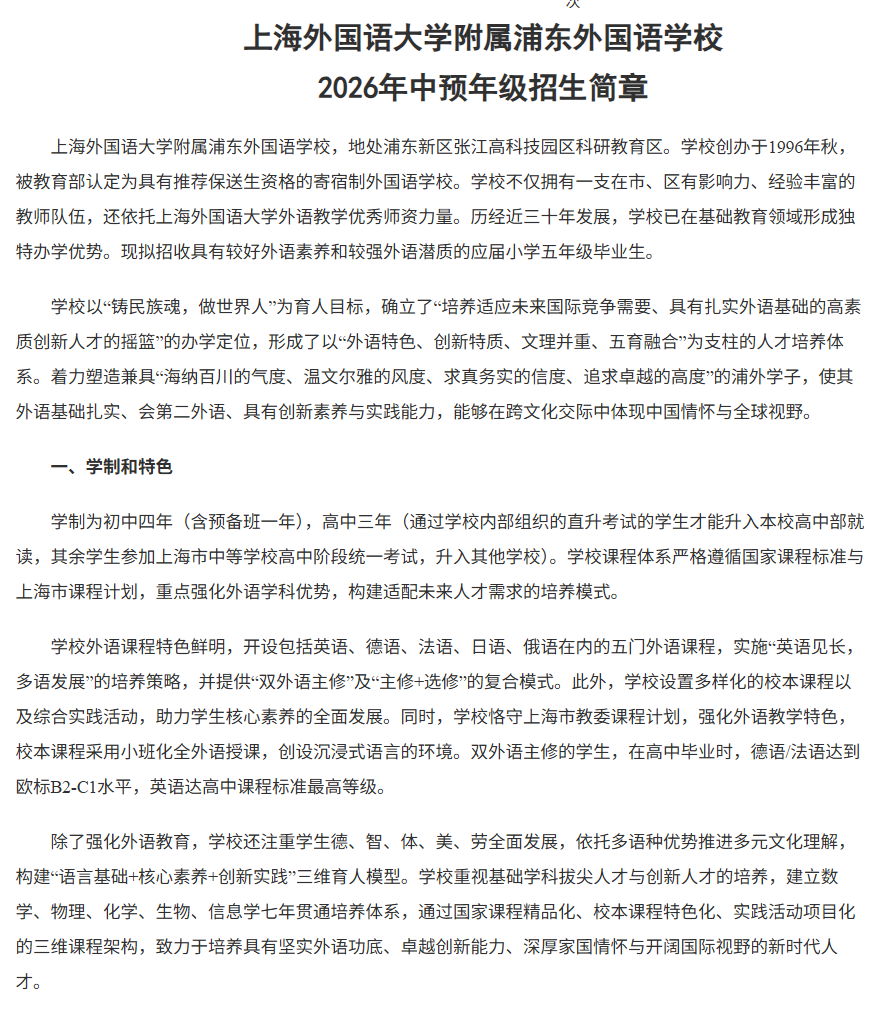 上海外国语大学附属浦东外国语学校
2026年中预年级招生简章

上海外国语大学附属浦东外国语学校，地处浦东新区张江高科技园区科研教育区。学校创办于1996年秋，被教育部认定为具有推荐保送生资格的寄宿制外国语学校。学校不仅拥有一支在市、区有影响力、经验丰富的教师队伍，还依托上海外国语大学外语教学优秀师资力量。历经近三十年发展，学校已在基础教育领域形成独特办学优势。现拟招收具有较好外语素养和较强外语潜质的应届小学五年级毕业生。

学校以“铸民族魂，做世界人”为育人目标，确立了“培养适应未来国际竞争需要、具有扎实外语基础的高素质创新人才的摇篮”的办学定位，形成了以“外语特色、创新特质、文理并重、五育融合”为支柱的人才培养体系。着力塑造兼具“海纳百川的气度、温文尔雅的风度、求真务实的信度、追求卓越的高度”的浦外学子，使其外语基础扎实、会第二外语、具有创新素养与实践能力，能够在跨文化交际中体现中国情怀与全球视野。

一、学制和特色

学制为初中四年（含预备班一年），高中三年（通过学校内部组织的直升考试的学生才能升入本校高中部就读，其余学生参加上海市中等学校高中阶段统一考试，升入其他学校）。学校课程体系严格遵循国家课程标准与上海市课程计划，重点强化外语学科优势，构建适配未来人才需求的培养模式。

学校外语课程特色鲜明，开设包括英语、德语、法语、日语、俄语在内的五门外语课程，实施“英语见长，多语发展”的培养策略，并提供“双外语主修”及“主修+选修”的复合模式。此外，学校设置多样化的校本课程以及综合实践活动，助力学生核心素养的全面发展。同时，学校恪守上海市教委课程计划，强化外语教学特色，校本课程采用小班化全外语授课，创设沉浸式语言的环境。双外语主修的学生，在高中毕业时，德语/法语达到欧标B2-C1水平，英语达高中课程标准最高等级。

除了强化外语教育，学校还注重学生德、智、体、美、劳全面发展，依托多语种优势推进多元文化理解，构建“语言基础+核心素养+创新实践”三维育人模型。学校重视基础学科拔尖人才与创新人才的培养，建立数学、物理、化学、生物、信息学七年贯通培养体系，通过国家课程精品化、校本课程特色化、实践活动项目化的三维课程架构，致力于培养具有坚实外语功底、卓越创新能力、深厚家国情怀与开阔国际视野的新时代人才。